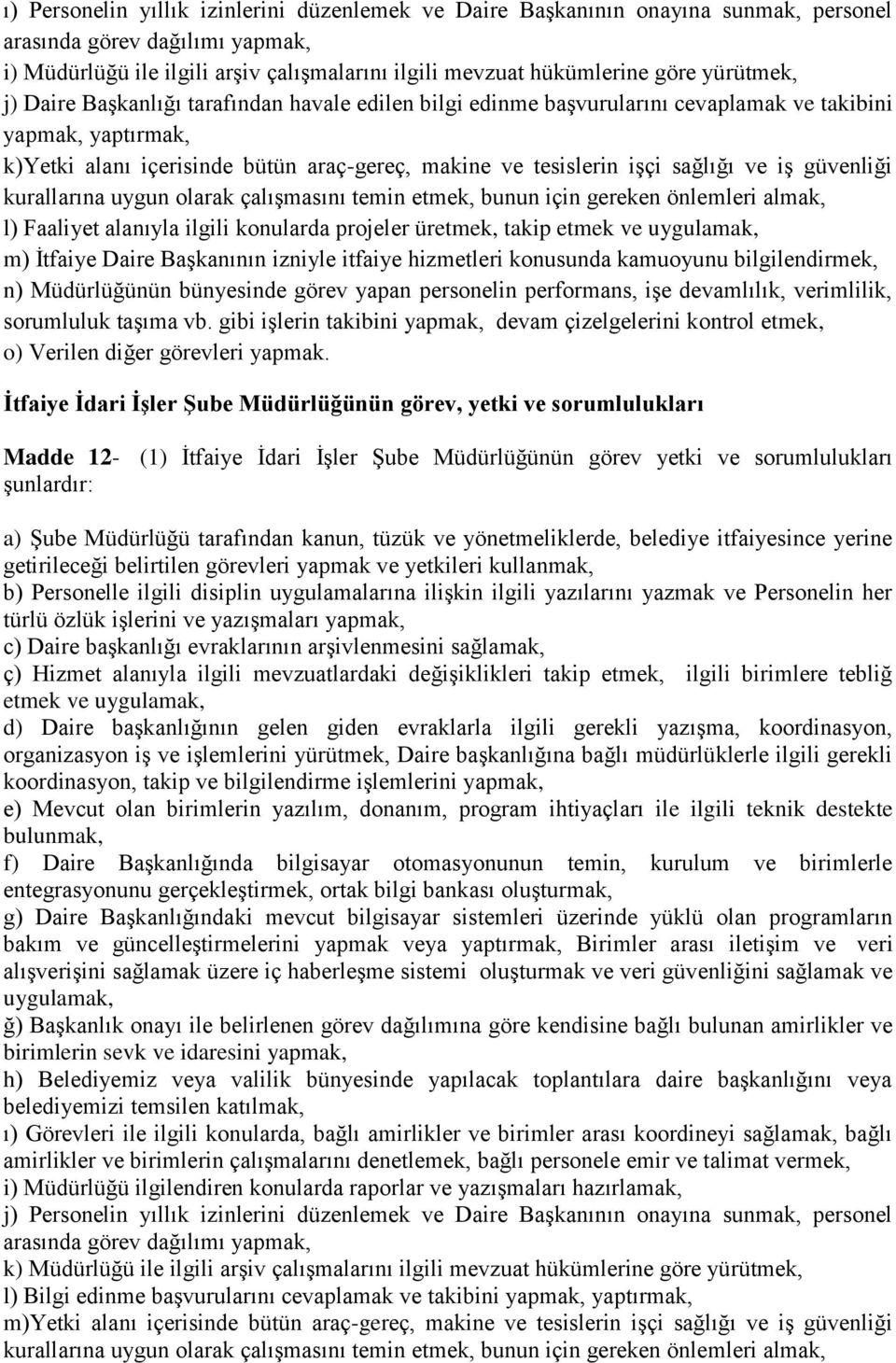 ı) Personelin yıllık izinlerini düzenlemek ve Daire Başkanının onayına sunmak, personel arasında görev dağılımı yapmak,
i) Müdürlüğü ile ilgili arşiv çalışmalarını ilgili mevzuat hükümlerine göre yürütmek,
j) Daire Başkanlığı tarafından havale edilen bilgi edinme başvurularını cevaplamak ve takibini yapmak, yaptırmak,
k)Yetki alanı içerisinde bütün araç-gereç, makine ve tesislerin işçi sağlığı ve iş güvenliği kurallarına uygun olarak çalışmasını temin etmek, bunun için gereken önlemleri almak,
l) Faaliyet alanıyla ilgili konularda projeler üretmek, takip etmek ve uygulamak,
m) İtfaiye Daire Başkanının izniyle itfaiye hizmetleri konusunda kamuoyunu bilgilendirmek,
n) Müdürlüğünün bünyesinde görev yapan personelin performans, işe devamlılık, verimlilik, sorumluluk taşıma vb. gibi işlerin takibini yapmak, devam çizelgelerini kontrol etmek,
o) Verilen diğer görevleri yapmak.

İtfaiye İdari İşler Şube Müdürlüğünün görev, yetki ve sorumlulukları

Madde 12- (1) İtfaiye İdari İşler Şube Müdürlüğünün görev yetki ve sorumlulukları şunlardır:

a) Şube Müdürlüğü tarafından kanun, tüzük ve yönetmeliklerde, belediye itfaiyesince yerine getirileceği belirtilen görevleri yapmak ve yetkileri kullanmak,
b) Personelle ilgili disiplin uygulamalarına ilişkin ilgili yazılarını yazmak ve Personelin her türlü özlük işlerini ve yazışmaları yapmak,
c) Daire başkanlığı evraklarının arşivlenmesini sağlamak,
ç) Hizmet alanıyla ilgili mevzuatlardaki değişiklikleri takip etmek, ilgili birimlere tebliğ etmek ve uygulamak,
d) Daire başkanlığının gelen giden evraklarla ilgili gerekli yazışma, koordinasyon, organizasyon iş ve işlemlerini yürütmek, Daire başkanlığına bağlı müdürlüklerle ilgili gerekli koordinasyon, takip ve bilgilendirme işlemlerini yapmak,
e) Mevcut olan birimlerin yazılım, donanım, program ihtiyaçları ile ilgili teknik destekte bulunmak,
f) Daire Başkanlığında bilgisayar otomasyonunun temin, kurulum ve birimlerle entegrasyonunu gerçekleştirmek, ortak bilgi bankası oluşturmak,
g) Daire Başkanlığındaki mevcut bilgisayar sistemleri üzerinde yüklü olan programların bakım ve güncelleştirmelerini yapmak veya yaptırmak, Birimler arası iletişim ve veri alışverişini sağlamak üzere iç haberleşme sistemi oluşturmak ve veri güvenliğini sağlamak ve uygulamak,
ğ) Başkanlık onayı ile belirlenen görev dağılımına göre kendisine bağlı bulunan amirlikler ve birimlerin sevk ve idaresini yapmak,
h) Belediyemiz veya valilik bünyesinde yapılacak toplantılara daire başkanlığını veya belediyemizi temsilen katılmak,
ı) Görevleri ile ilgili konularda, bağlı amirlikler ve birimler arası koordineyi sağlamak, bağlı amirlikler ve birimlerin çalışmalarını denetlemek, bağlı personele emir ve talimat vermek,
i) Müdürlüğü ilgilendiren konularda raporlar ve yazışmaları hazırlamak,
j) Personelin yıllık izinlerini düzenlemek ve Daire Başkanının onayına sunmak, personel arasında görev dağılımı yapmak,
k) Müdürlüğü ile ilgili arşiv çalışmalarını ilgili mevzuat hükümlerine göre yürütmek,
l) Bilgi edinme başvurularını cevaplamak ve takibini yapmak, yaptırmak,
m)Yetki alanı içerisinde bütün araç-gereç, makine ve tesislerin işçi sağlığı ve iş güvenliği kurallarına uygun olarak çalışmasını temin etmek, bunun için gereken önlemleri almak,